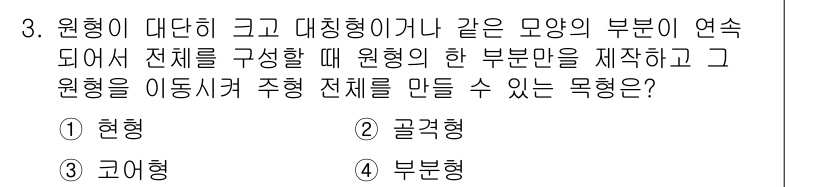 3. 원형이 대단히 크고 대칭형이거나 같은 모양의 부분이 연속되어서 전체를 구성할 때 원형의 한 부분만을 제작하고 그 원형을 이동시켜 주형 전체를 만들 수 있는 목형은?

① 현형
② 골격형
③ 코어형
④ 부분형